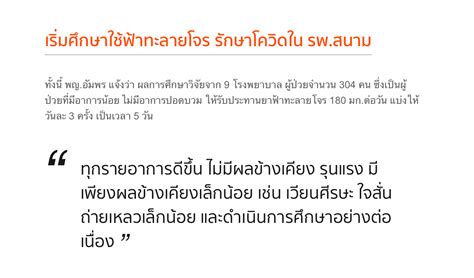 เริ่มศึกษาใช้ฟ้าทะลายโจร รักษาโควิดใน รพ.สนาม

ทั้งนี้ พญ.อัมพร แจ้งว่า ผลการศึกษาวิจัยจาก 9 โรงพยาบาล ผู้ป่วยจำนวน 304 คน ซึ่งเป็นผู้ป่วยที่มีอาการน้อย ไม่มีอาการปอดบวม ให้รับประทานยาฟ้าทะลายโจร 180 มก.ต่อวัน แบ่งให้วันละ 3 ครั้ง เป็นเวลา 5 วัน

“ ทุกรายอาการดีขึ้น ไม่มีผลข้างเคียง รุนแรง มีเพียงผลข้างเคียงเล็กน้อย เช่น เวียนศีรษะ ใจสั่น ถ่ายเหลวเล็กน้อย และดำเนินการศึกษาอย่างต่อเนื่อง ”